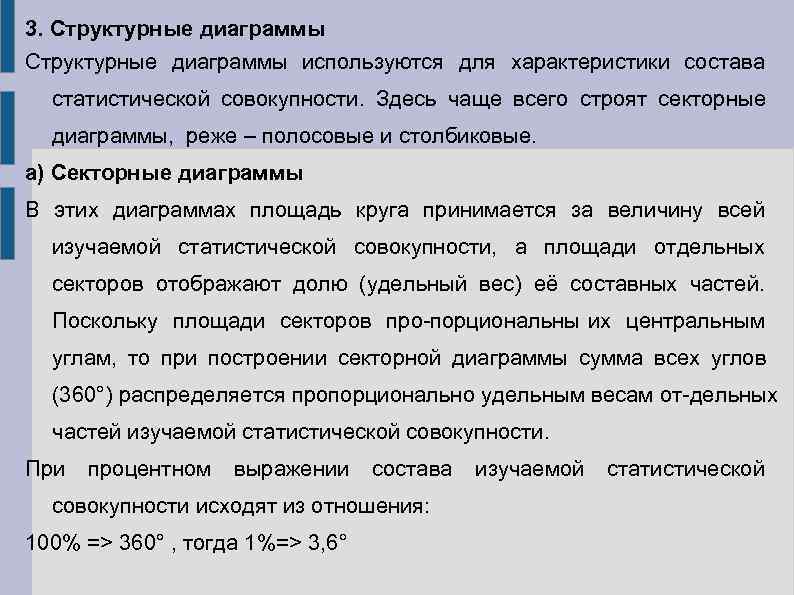 3. Структурные диаграммы

Структурные диаграммы используются для характеристики состава статистической совокупности. Здесь чаще всего строят секторные диаграммы, реже – полосовые и столбиковые.

а) Секторные диаграммы

В этих диаграммах площадь круга принимается за величину всей изучаемой статистической совокупности, а площади отдельных секторов отображают долю (удельный вес) её составных частей. Поскольку площади секторов про-порциональны их центральным углам, то при построении секторной диаграммы сумма всех углов (360°) распределяется пропорционально удельным весам от-дельных частей изучаемой статистической совокупности.

При процентном выражении состава изучаемой статистической совокупности исходят из отношения:

100% => 360° , тогда 1%=> 3,6°